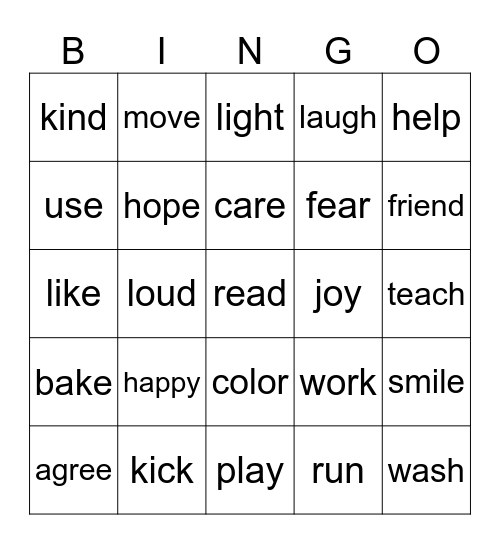 | B | I | N | G | O |
|---|---|---|---|---|
| kind | move | light | laugh | help |
| use | hope | care | fear | friend |
| like | loud | read | joy | teach |
| bake | happy | color | work | smile |
| agree | kick | play | run | wash |